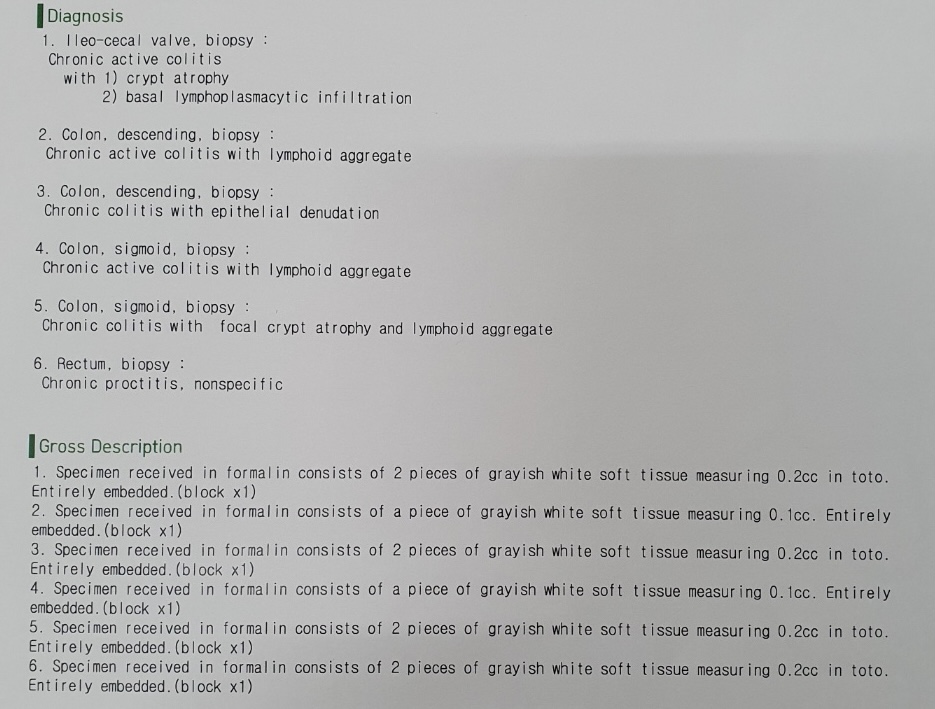 Diagnosis

1. Ileo-cecal valve, biopsy :
Chronic active colitis
with 1) crypt atrophy
2) basal lymphoplasmacytic infiltration

2. Colon, descending, biopsy :
Chronic active colitis with lymphoid aggregate

3. Colon, descending, biopsy :
Chronic colitis with epithelial denudation

4. Colon, sigmoid, biopsy :
Chronic active colitis with lymphoid aggregate

5. Colon, sigmoid, biopsy :
Chronic colitis with focal crypt atrophy and lymphoid aggregate

6. Rectum, biopsy :
Chronic proctitis, nonspecific

Gross Description

1. Specimen received in formalin consists of 2 pieces of grayish white soft tissue measuring 0.2cc in toto. Entirely embedded.(block x1)
2. Specimen received in formalin consists of a piece of grayish white soft tissue measuring 0.1cc. Entirely embedded.(block x1)
3. Specimen received in formalin consists of 2 pieces of grayish white soft tissue measuring 0.2cc in toto. Entirely embedded.(block x1)
4. Specimen received in formalin consists of a piece of grayish white soft tissue measuring 0.1cc. Entirely embedded.(block x1)
5. Specimen received in formalin consists of 2 pieces of grayish white soft tissue measuring 0.2cc in toto. Entirely embedded.(block x1)
6. Specimen received in formalin consists of 2 pieces of grayish white soft tissue measuring 0.2cc in toto. Entirely embedded.(block x1)